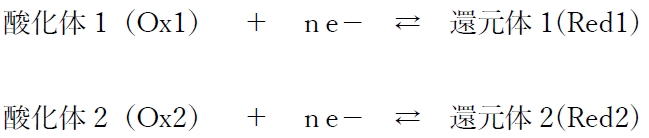 酸化体 1（Ox1） ＋ ne－ ⇄ 還元体 1(Red1)

酸化体 2（Ox2） ＋ ne－ ⇄ 還元体 2(Red2)